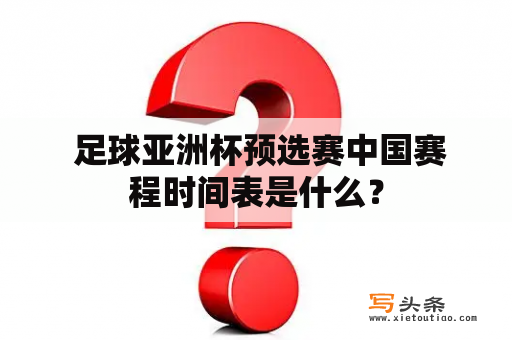 足球亚洲杯预选赛中国赛程时间表是什么？

写头条
www.xietoutiao.com